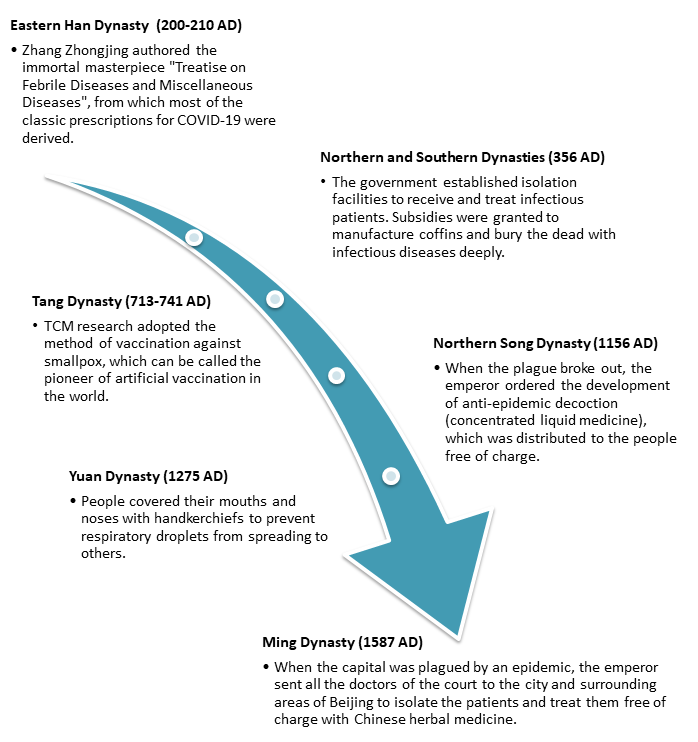 Eastern Han Dynasty (200-210 AD)

• Zhang Zhongjing authored the immortal masterpiece "Treatise on Febrile Diseases and Miscellaneous Diseases", from which most of the classic prescriptions for COVID-19 were derived.

Northern and Southern Dynasties (356 AD)

• The government established isolation facilities to receive and treat infectious patients. Subsidies were granted to manufacture coffins and bury the dead with infectious diseases deeply.

Tang Dynasty (713-741 AD)

• TCM research adopted the method of vaccination against smallpox, which can be called the pioneer of artificial vaccination in the world.

Northern Song Dynasty (1156 AD)

• When the plague broke out, the emperor ordered the development of anti-epidemic decoction (concentrated liquid medicine), which was distributed to the people free of charge.

Yuan Dynasty (1275 AD)

• People covered their mouths and noses with handkerchiefs to prevent respiratory droplets from spreading to others.

Ming Dynasty (1587 AD)

• When the capital was plagued by an epidemic, the emperor sent all the doctors of the court to the city and surrounding areas of Beijing to isolate the patients and treat them free of charge with Chinese herbal medicine.